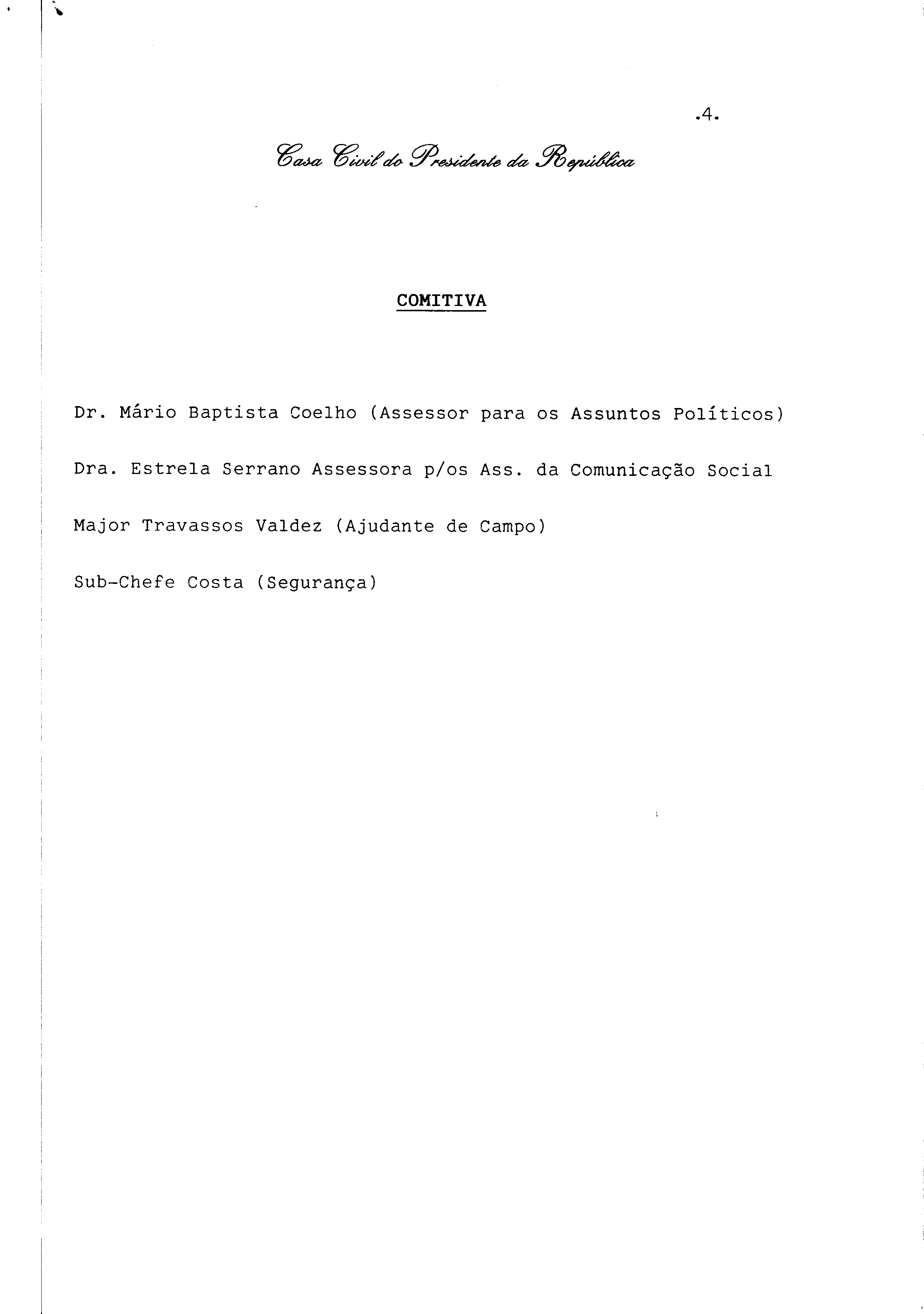 .4.

Casa Civil do Presidente da República

COMITIVA

Dr. Mário Baptista Coelho (Assessor para os Assuntos Políticos)

Dra. Estrela Serrano Assessora p/os Ass. da Comunicação Social

Major Travassos Valdez (Ajudante de Campo)

Sub-Chefe Costa (Segurança)